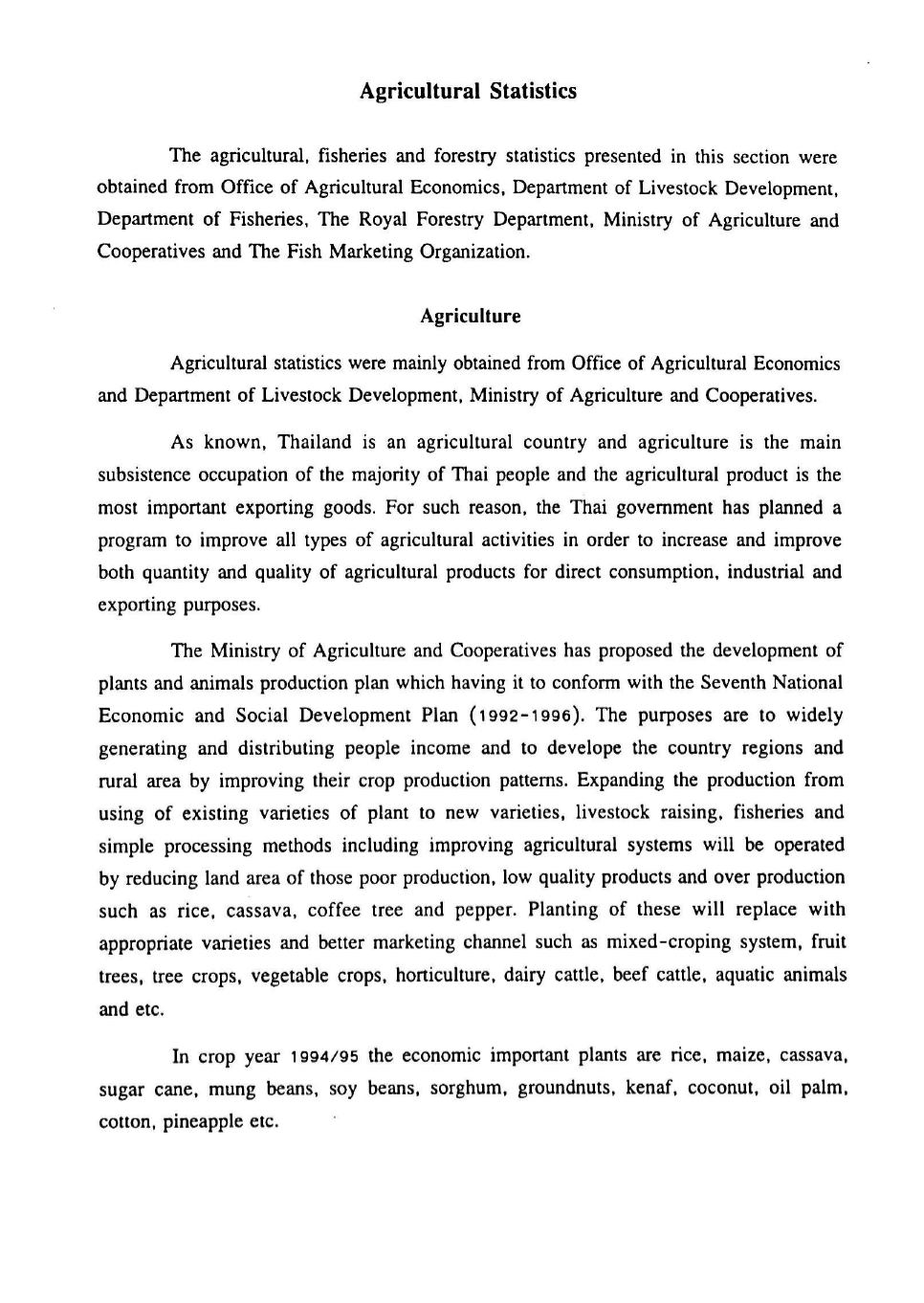 Agricultural Statistics

The agricultural, fisheries and forestry statistics presented in this section were obtained from Office of Agricultural Economics, Department of Livestock Development, Department of Fisheries, The Royal Forestry Department, Ministry of Agriculture and Cooperatives and The Fish Marketing Organization.

Agriculture

Agricultural statistics were mainly obtained from Office of Agricultural Economics and Department of Livestock Development, Ministry of Agriculture and Cooperatives.

As known, Thailand is an agricultural country and agriculture is the main subsistence occupation of the majority of Thai people and the agricultural product is the most important exporting goods. For such reason, the Thai government has planned a program to improve all types of agricultural activities in order to increase and improve both quantity and quality of agricultural products for direct consumption, industrial and exporting purposes.

The Ministry of Agriculture and Cooperatives has proposed the development of plants and animals production plan which having it to conform with the Seventh National Economic and Social Development Plan (1992-1996). The purposes are to widely generating and distributing people income and to develope the country regions and rural area by improving their crop production patterns. Expanding the production from using of existing varieties of plant to new varieties, livestock raising, fisheries and simple processing methods including improving agricultural systems will be operated by reducing land area of those poor production, low quality products and over production such as rice, cassava, coffee tree and pepper. Planting of these will replace with appropriate varieties and better marketing channel such as mixed-croping system, fruit trees, tree crops, vegetable crops, horticulture, dairy cattle, beef cattle, aquatic animals and etc.

In crop year 1994/95 the economic important plants are rice, maize, cassava, sugar cane, mung beans, soy beans, sorghum, groundnuts, kenaf, coconut, oil palm, cotton, pineapple etc.